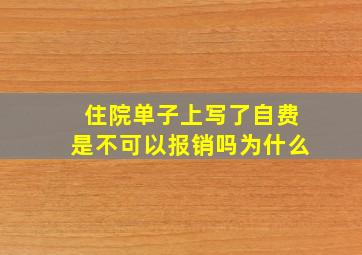 住院单子上写了自费
是不可以报销吗为什么